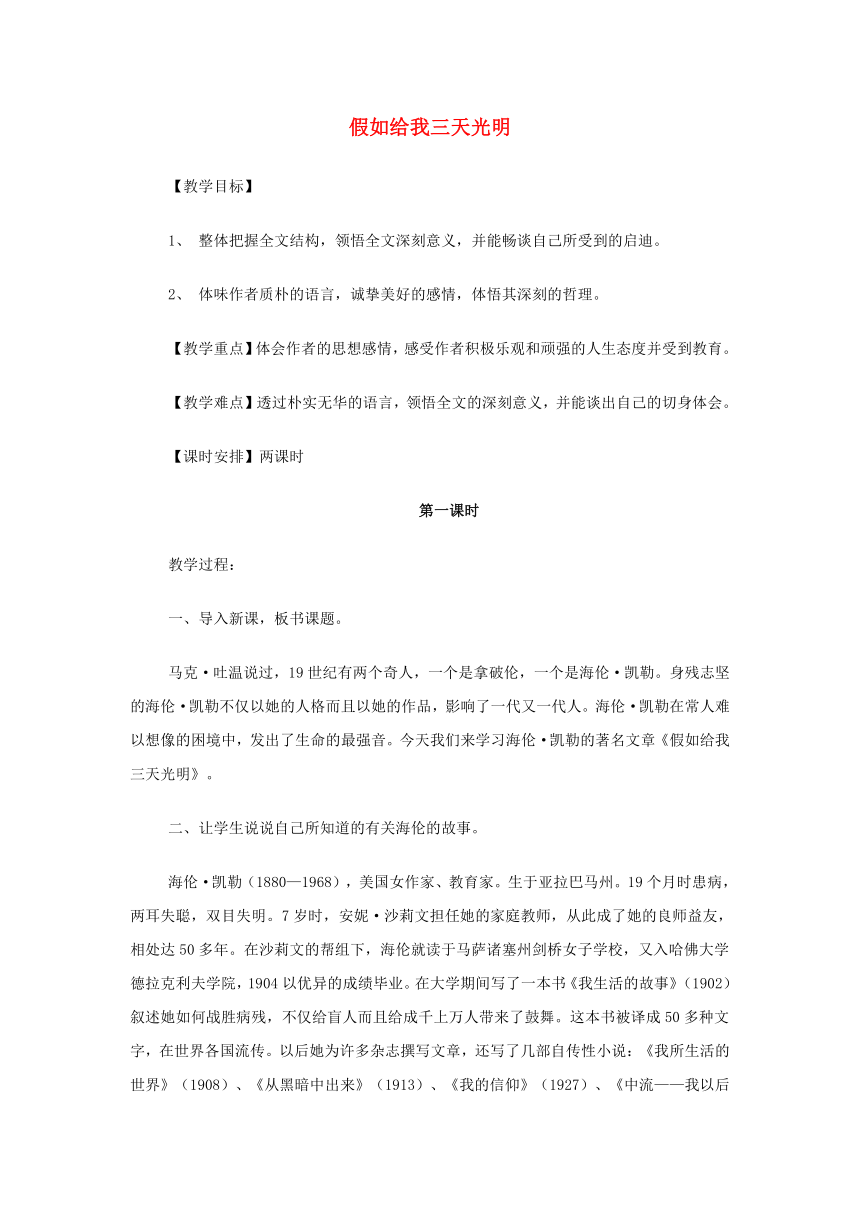 假如给我三天光明

【教学目标】

1、 整体把握全文结构，领悟全文深刻意义，并能畅谈自己所受到的启迪。

2、 体味作者质朴的语言，诚挚美好的感情，体悟其深刻的哲理。

【教学重点】体会作者的思想感情，感受作者积极乐观和顽强的人生态度并受到教育。

【教学难点】透过朴实无华的语言，领悟全文的深刻意义，并能谈出自己的切身体会。

【课时安排】两课时

第一课时

教学过程：

一、导入新课，板书课题。

马克·吐温说过，19世纪有两个奇人，一个是拿破伦，一个是海伦·凯勒。身残志坚的海伦·凯勒不仅以她的人格而且以她的作品，影响了一代又一代人。海伦·凯勒在常人难以想像的困境中，发出了生命的最强音。今天我们来学习海伦·凯勒的著名文章《假如给我三天光明》。

二、让学生说说自己所知道的有关海伦的故事。

海伦·凯勒（1880—1968），美国女作家、教育家。生于亚拉巴马州。19个月时患病，两耳失聪，双目失明。7岁时，安妮·沙莉文担任她的家庭教师，从此成了她的良师益友，相处达50多年。在沙莉文的帮组下，海伦就读于马萨诸塞州剑桥女子学校，又入哈佛大学德拉克利夫学院，1904以优异的成绩毕业。在大学期间写了一本书《我生活的故事》（1902）叙述她如何战胜病残，不仅给盲人而且给成千上万人带来了鼓舞。这本书被译成50多种文字，在世界各国流传。以后她为许多杂志撰写文章，还写了几部自传性小说：《我所生活的世界》（1908）、《从黑暗中出来》（1913）、《我的信仰》（1927）、《中流——我以后